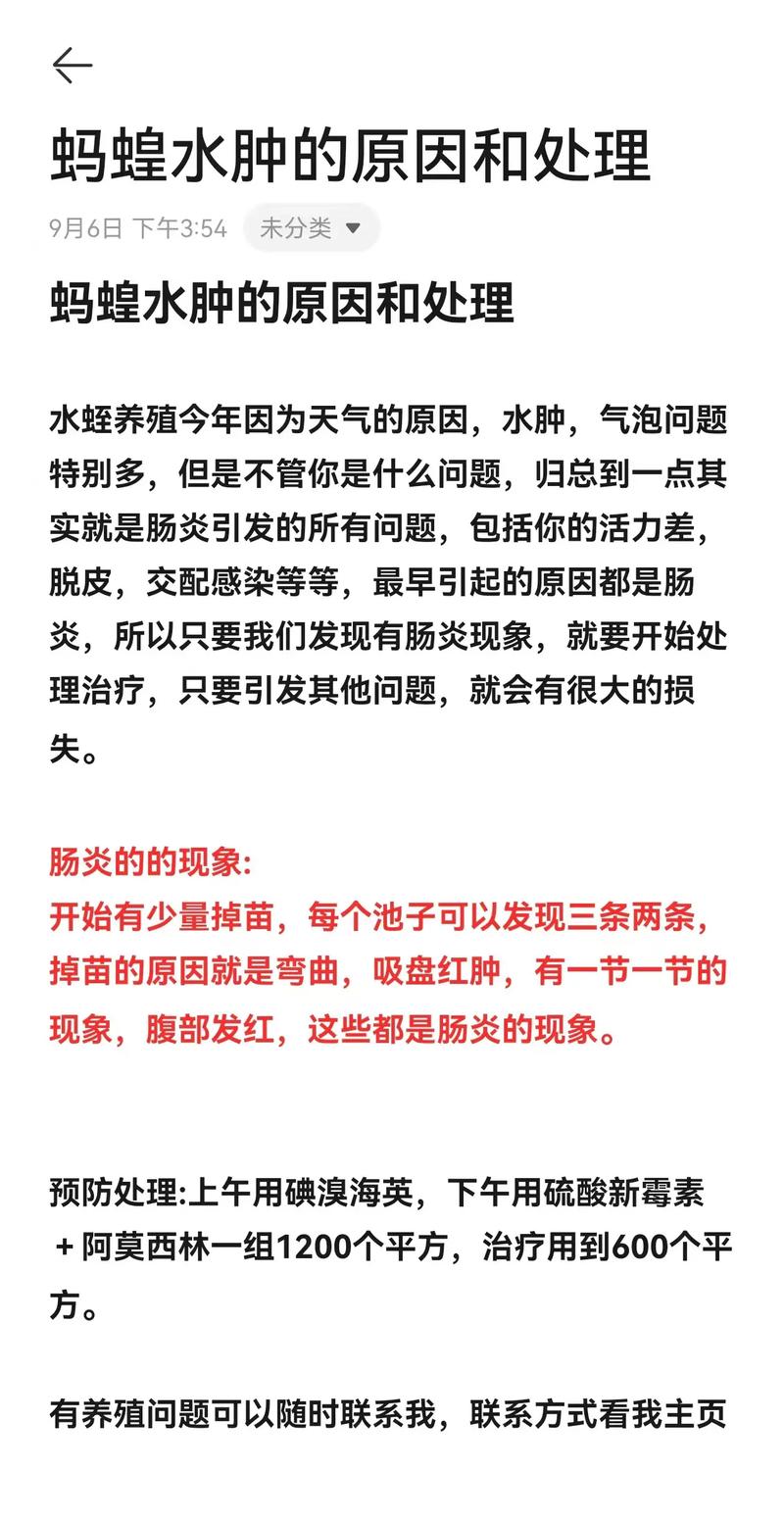 蚂蝗水肿的原因和处理

9月6日 下午3:54 未分类

蚂蝗水肿的原因和处理

水蛭养殖今年因为天气的原因，水肿，气泡问题特别多，但是不管你是什么问题，归总到一点其实就是肠炎引发的所有问题，包括你的活力差，脱皮，交配感染等等，最早引起的原因都是肠炎，所以只要我们发现有肠炎现象，就要开始处理治疗，只要引发其他问题，就会有很大的损失。

肠炎的的现象:
开始有少量掉苗，每个池子可以发现三条两条，掉苗的原因就是弯曲，吸盘红肿，有一节一节的现象，腹部发红，这些都是肠炎的现象。

预防处理:上午用碘溴海英，下午用硫酸新霉素＋阿莫西林一组1200个平方，治疗用到600个平方。

有养殖问题可以随时联系我，联系方式看我主页